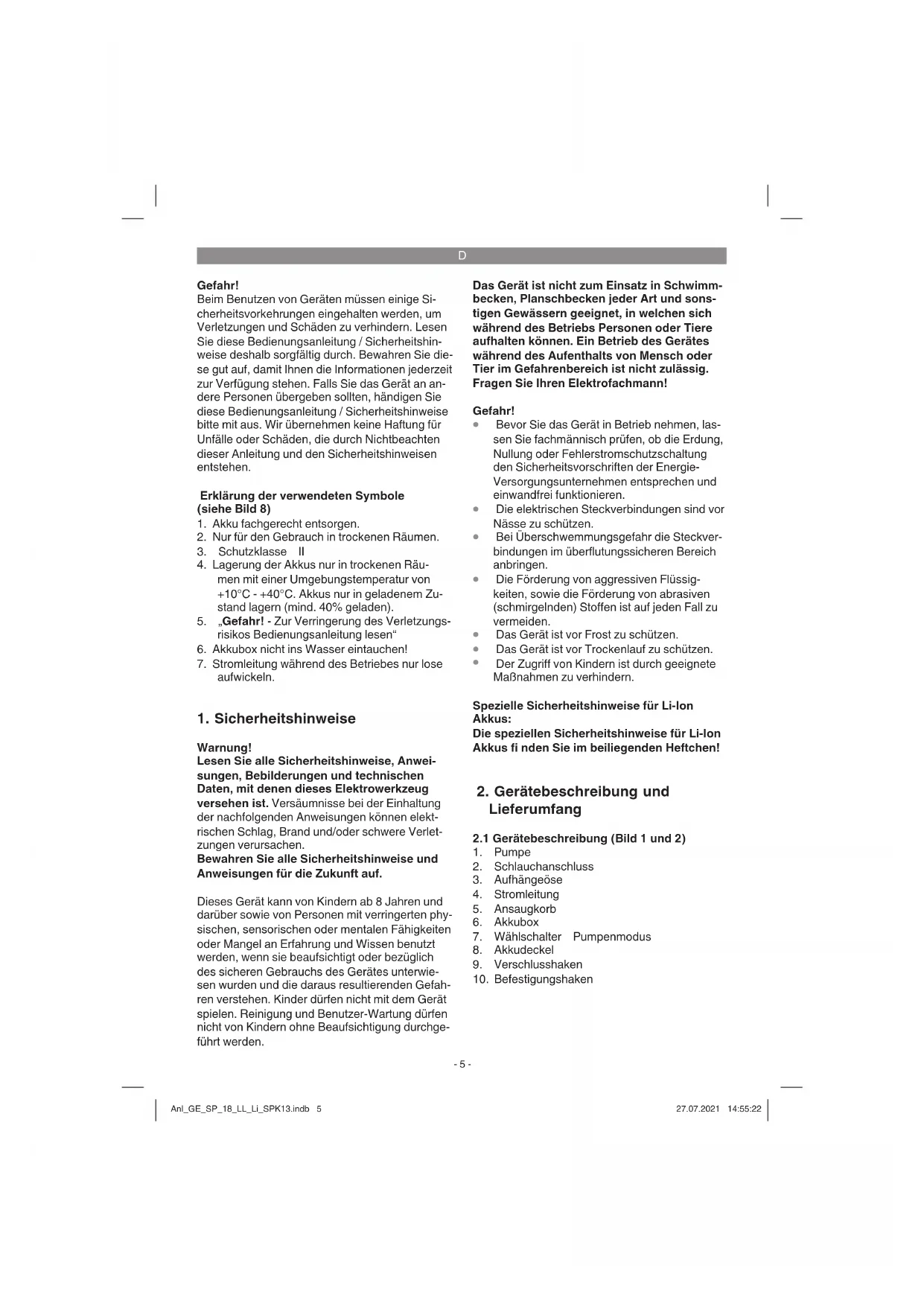 D

Gefahr!
Beim Benutzen von Geräten müssen einige Sicherheitsvorkehrungen eingehalten werden, um Verletzungen und Schäden zu verhindern. Lesen Sie diese Bedienungsanleitung / Sicherheitshinweise deshalb sorgfältig durch. Bewahren Sie diese gut auf, damit Ihnen die Informationen jederzeit zur Verfügung stehen. Falls Sie das Gerät an andere Personen übergeben sollten, händigen Sie diese Bedienungsanleitung / Sicherheitshinweise bitte mit aus. Wir übernehmen keine Haftung für Unfälle oder Schäden, die durch Nichtbeachten dieser Anleitung und den Sicherheitshinweisen entstehen.

Erklärung der verwendeten Symbole (siehe Bild 8)
1. Akku fachgerecht entsorgen.
2. Nur für den Gebrauch in trockenen Räumen.
3. Schutzklasse II
4. Lagerung der Akkus nur in trockenen Räumen mit einer Umgebungstemperatur von +10°C - +40°C. Akkus nur in geladenem Zustand lagern (mind. 40% geladen).
5. „Gefahr! - Zur Verringerung des Verletzungsrisikos Bedienungsanleitung lesen“
6. Akkubox nicht ins Wasser eintauchen!
7. Stromleitung während des Betriebes nur lose aufwickeln.

1. Sicherheitshinweise

Warnung!
Lesen Sie alle Sicherheitshinweise, Anweisungen, Bebilderungen und technischen Daten, mit denen dieses Elektrowerkzeug versehen ist. Versäumnisse bei der Einhaltung der nachfolgenden Anweisungen können elektrischen Schlag, Brand und/oder schwere Verletzungen verursachen.
Bewahren Sie alle Sicherheitshinweise und Anweisungen für die Zukunft auf.

Dieses Gerät kann von Kindern ab 8 Jahren und darüber sowie von Personen mit verringerten physischen, sensorischen oder mentalen Fähigkeiten oder Mangel an Erfahrung und Wissen benutzt werden, wenn sie beaufsichtigt oder bezüglich des sicheren Gebrauchs des Gerätes unterwiesen wurden und die daraus resultierenden Gefahren verstehen. Kinder dürfen nicht mit dem Gerät spielen. Reinigung und Benutzer-Wartung dürfen nicht von Kindern ohne Beaufsichtigung durchgeführt werden.

Das Gerät ist nicht zum Einsatz in Schwimmbecken, Planschbecken jeder Art und sonstigen Gewässern geeignet, in welchen sich während des Betriebs Personen oder Tiere aufhalten können. Ein Betrieb des Gerätes während des Aufenthalts von Mensch oder Tier im Gefahrenbereich ist nicht zulässig. Fragen Sie Ihren Elektrofachmann!

Gefahr!
• Bevor Sie das Gerät in Betrieb nehmen, lassen Sie fachmännisch prüfen, ob die Erdung, Nullung oder Fehlerstromschutzschaltung den Sicherheitsvorschriften der Energie-Versorgungsunternehmen entsprechen und einwandfrei funktionieren.
• Die elektrischen Steckverbindungen sind vor Nässe zu schützen.
• Bei Überschwemmungsgefahr die Steckverbindungen im überflutungssicheren Bereich anbringen.
• Die Förderung von aggressiven Flüssigkeiten, sowie die Förderung von abrasiven (schmirgelnden) Stoffen ist auf jeden Fall zu vermeiden.
• Das Gerät ist vor Frost zu schützen.
• Das Gerät ist vor Trockenlauf zu schützen.
• Der Zugriff von Kindern ist durch geeignete Maßnahmen zu verhindern.

Spezielle Sicherheitshinweise für Li-Ion Akkus:
Die speziellen Sicherheitshinweise für Li-Ion Akkus fi nden Sie im beiliegenden Heftchen!

2. Gerätebeschreibung und Lieferumfang

2.1 Gerätebeschreibung (Bild 1 und 2)
1. Pumpe
2. Schlauchanschluss
3. Aufhängeöse
4. Stromleitung
5. Ansaugkorb
6. Akkubox
7. Wählschalter Pumpenmodus
8. Akkudeckel
9. Verschlusshaken
10. Befestigungshaken

- 5 -

Anl_GE_SP_18_LL_Li_SPK13.indb 5
27.07.2021 14:55:22